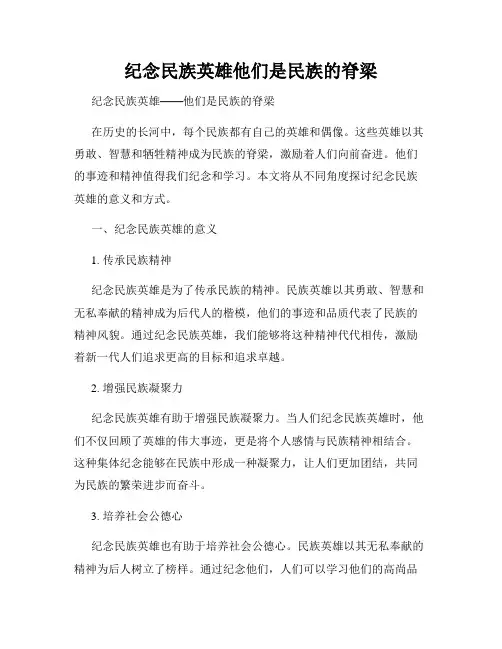 纪念民族英雄他们是民族的脊梁

纪念民族英雄——他们是民族的脊梁

在历史的长河中，每个民族都有自己的英雄和偶像。这些英雄以其勇敢、智慧和牺牲精神成为民族的脊梁，激励着人们向前奋进。他们的事迹和精神值得我们纪念和学习。本文将从不同角度探讨纪念民族英雄的意义和方式。

一、纪念民族英雄的意义

1. 传承民族精神

纪念民族英雄是为了传承民族的精神。民族英雄以其勇敢、智慧和无私奉献的精神成为后代人的楷模，他们的事迹和品质代表了民族的精神风貌。通过纪念民族英雄，我们能够将这种精神代代相传，激励着新一代人们追求更高的目标和追求卓越。

2. 增强民族凝聚力

纪念民族英雄有助于增强民族凝聚力。当人们纪念民族英雄时，他们不仅回顾了英雄的伟大事迹，更是将个人感情与民族精神相结合。这种集体纪念能够在民族中形成一种凝聚力，让人们更加团结，共同为民族的繁荣进步而奋斗。

3. 培养社会公德心

纪念民族英雄也有助于培养社会公德心。民族英雄以其无私奉献的精神为后人树立了榜样。通过纪念他们，人们可以学习他们的高尚品